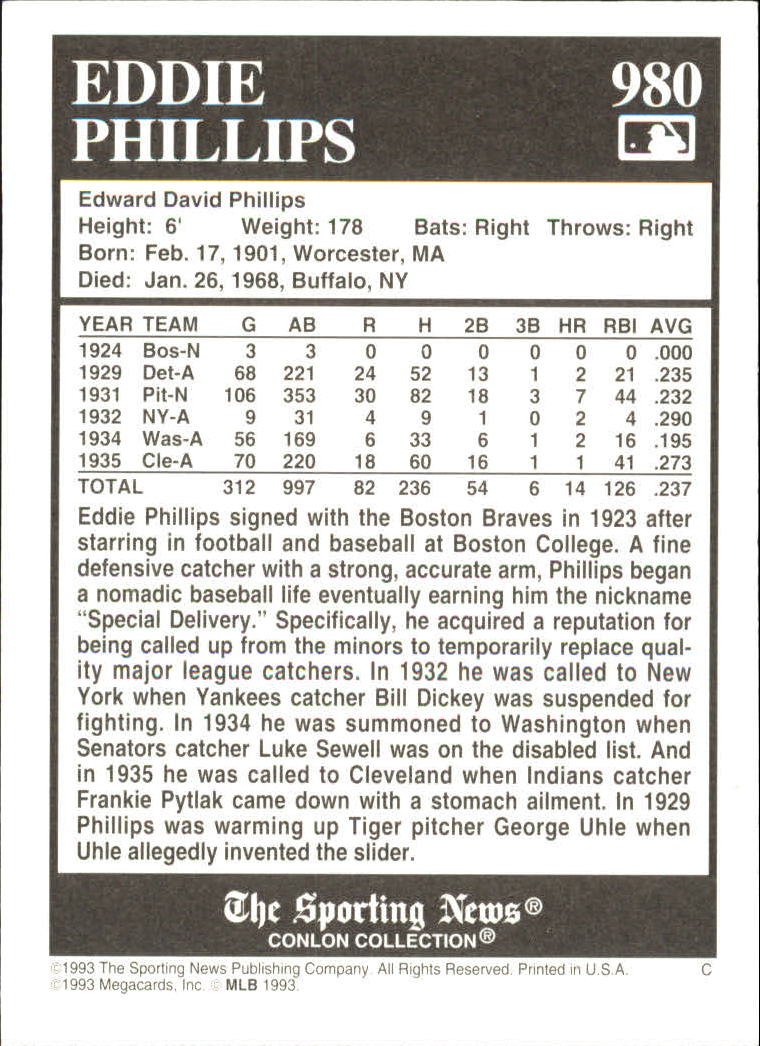 EDDIE PHILLIPS

980

Edward David Phillips
Height: 6' Weight: 178 Bats: Right Throws: Right
Born: Feb. 17, 1901, Worcester, MA
Died: Jan. 26, 1968, Buffalo, NY

| YEAR | TEAM | G | AB | R | H | 2B | 3B | HR | RBI | AVG |
|---|---|---|---|---|---|---|---|---|---|---|
| 1924 | Bos-N | 3 | 3 | 0 | 0 | 0 | 0 | 0 | 0 | .000 |
| 1929 | Det-A | 68 | 221 | 24 | 52 | 13 | 1 | 2 | 21 | .235 |
| 1931 | Pit-N | 106 | 353 | 30 | 82 | 18 | 3 | 7 | 44 | .232 |
| 1932 | NY-A | 9 | 31 | 4 | 9 | 1 | 0 | 2 | 4 | .290 |
| 1934 | Was-A | 56 | 169 | 6 | 33 | 6 | 1 | 2 | 16 | .195 |
| 1935 | Cle-A | 70 | 220 | 18 | 60 | 16 | 1 | 1 | 41 | .273 |
| TOTAL | | 312 | 997 | 82 | 236 | 54 | 6 | 14 | 126 | .237 |

Eddie Phillips signed with the Boston Braves in 1923 after starring in football and baseball at Boston College. A fine defensive catcher with a strong, accurate arm, Phillips began a nomadic baseball life eventually earning him the nickname "Special Delivery." Specifically, he acquired a reputation for being called up from the minors to temporarily replace quality major league catchers. In 1932 he was called to New York when Yankees catcher Bill Dickey was suspended for fighting. In 1934 he was summoned to Washington when Senators catcher Luke Sewell was on the disabled list. And in 1935 he was called to Cleveland when Indians catcher Frankie Pytlak came down with a stomach ailment. In 1929 Phillips was warming up Tiger pitcher George Uhle when Uhle allegedly invented the slider.

The Sporting News®
CONLON COLLECTION®

©1993 The Sporting News Publishing Company. All Rights Reserved. Printed in U.S.A. C
©1993 Megacards, Inc. © MLB 1993.